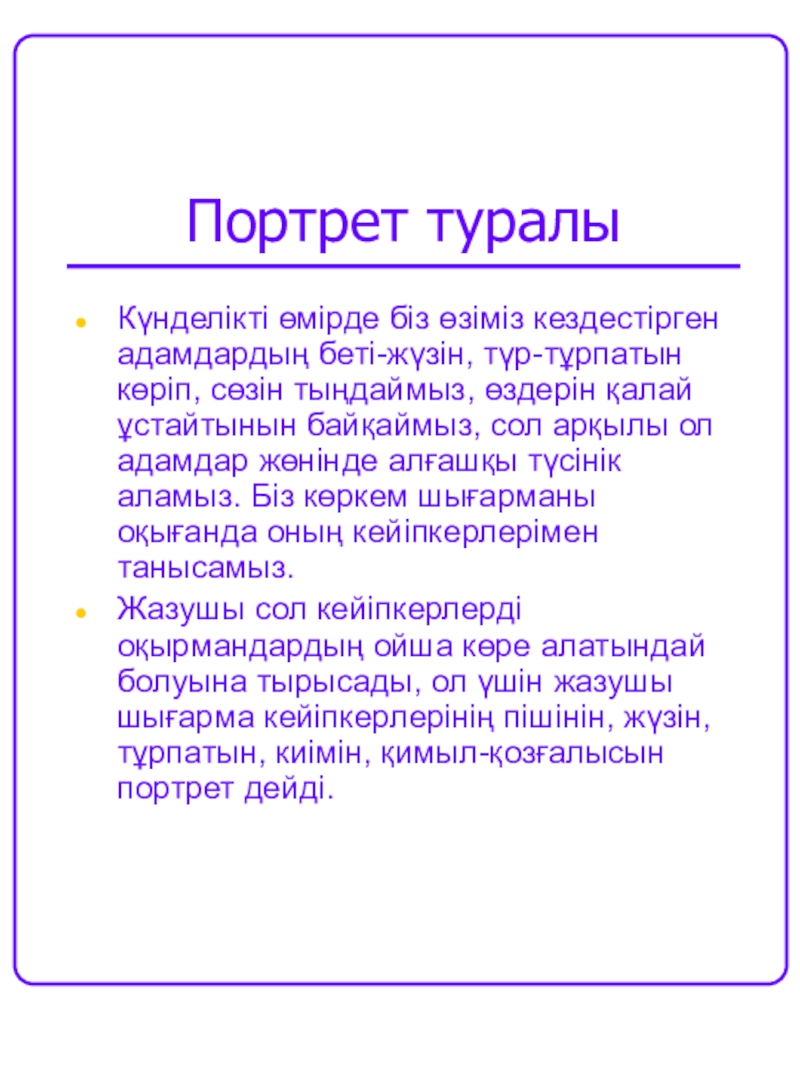 Портрет туралы

Күнделікті өмірде біз өзіміз кездестірген адамдардың беті-жүзін, түр-тұрпатын көріп, сөзін тыңдаймыз, өздерін қалай ұстайтынын байқаймыз, сол арқылы ол адамдар жөнінде алғашқы түсінік аламыз. Біз көркем шығарманы оқығанда оның кейіпкерлерімен танысамыз.

Жазушы сол кейіпкерлерді оқырмандардың ойша көре алатындай болуына тырысады, ол үшін жазушы шығарма кейіпкерлерінің пішінін, жүзін, тұрпатын, киімін, қимыл-қозғалысын портрет дейді.